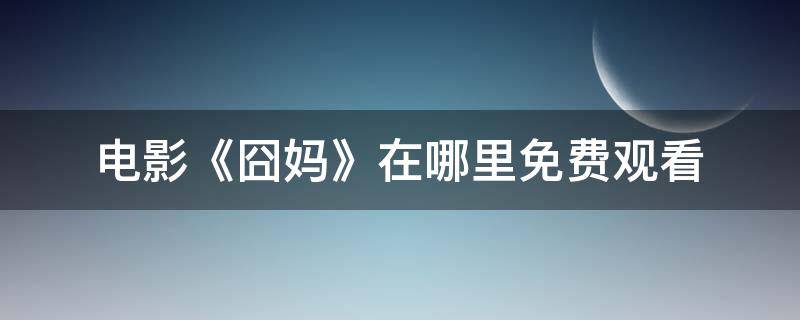 电影《囧妈》在哪里免费观看